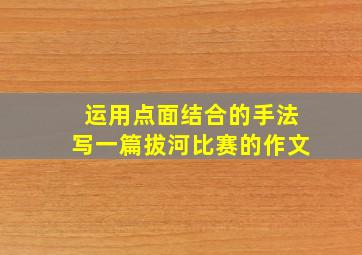 运用点面结合的手法
写一篇拔河比赛的作文